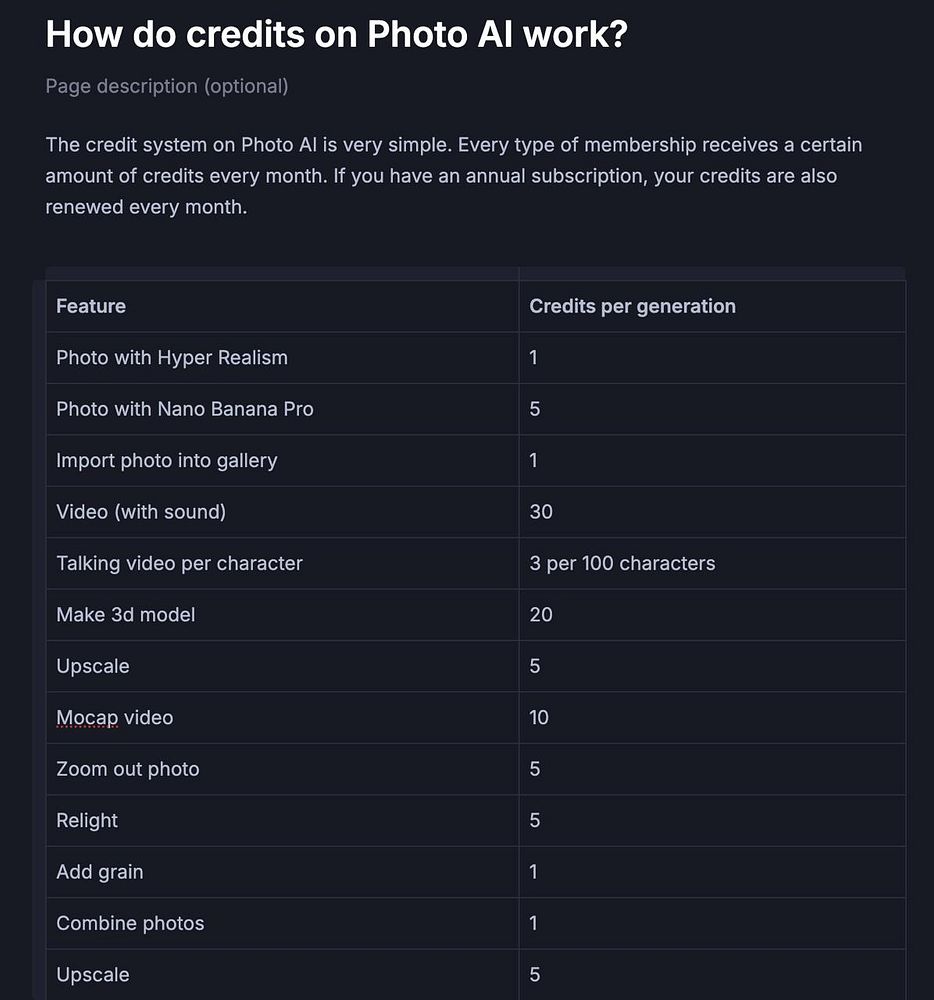 How do credits on Photo AI work?

Page description (optional)

The credit system on Photo AI is very simple. Every type of membership receives a certain amount of credits every month. If you have an annual subscription, your credits are also renewed every month.

| Feature | Credits per generation |
|---|---|
| Photo with Hyper Realism | 1 |
| Photo with Nano Banana Pro | 5 |
| Import photo into gallery | 1 |
| Video (with sound) | 30 |
| Talking video per character | 3 per 100 characters |
| Make 3d model | 20 |
| Upscale | 5 |
| Mocap video | 10 |
| Zoom out photo | 5 |
| Relight | 5 |
| Add grain | 1 |
| Combine photos | 1 |
| Upscale | 5 |